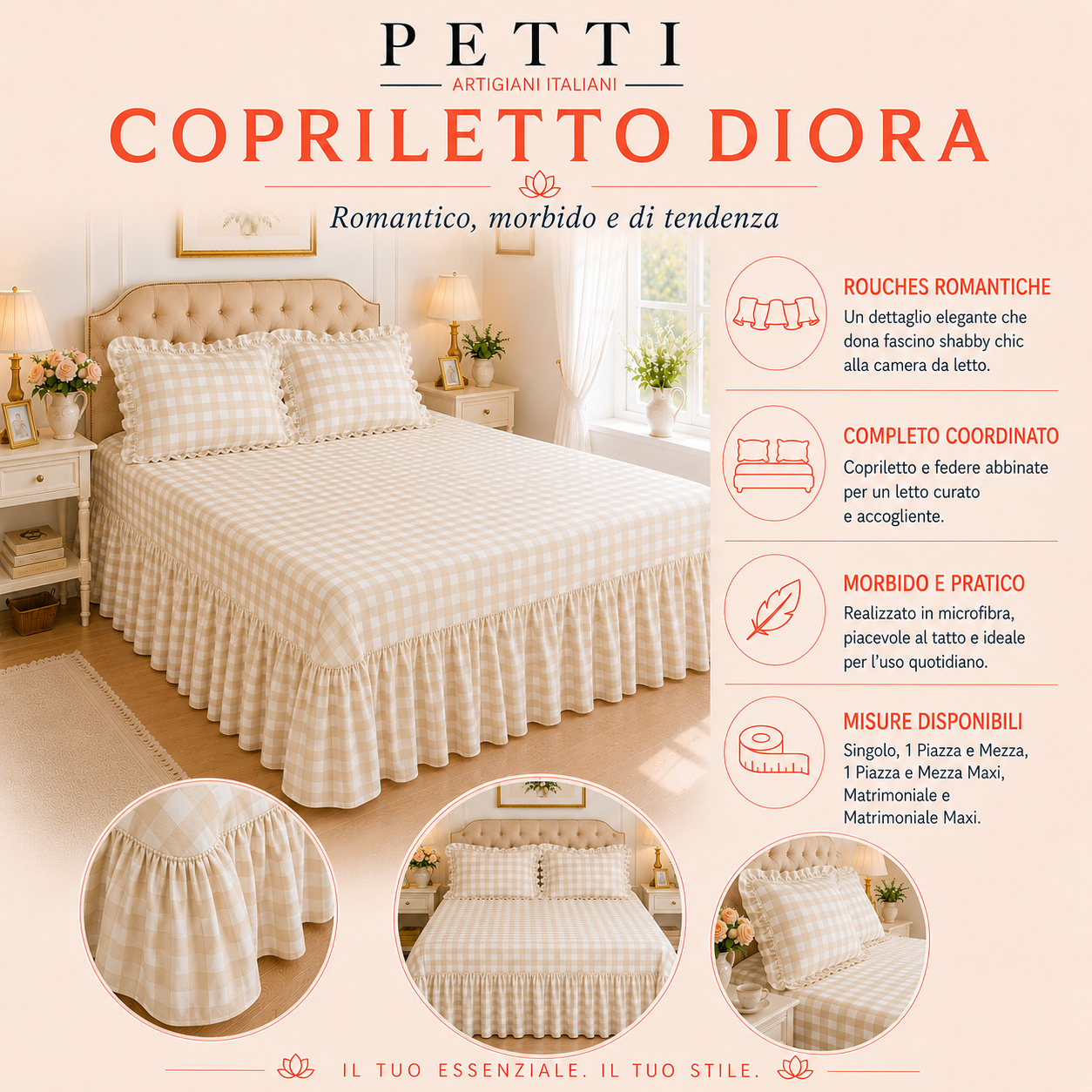 PETTI
ARTIGIANI ITALIANI

COPRILETTO DIORA

Romantico, morbido e di tendenza

ROUCHES ROMANTICHE
Un dettaglio elegante che dona fascino shabby chic alla camera da letto.

COMPLETO COORDINATO
Copriletto e federe abbinate per un letto curato e accogliente.

MORBIDO E PRATICO
Realizzato in microfibra, piacevole al tatto e ideale per l'uso quotidiano.

MISURE DISPONIBILI
Singolo, 1 Piazza e Mezza, 1 Piazza e Mezza Maxi, Matrimoniale e Matrimoniale Maxi.

IL TUO ESSENZIALE. IL TUO STILE.